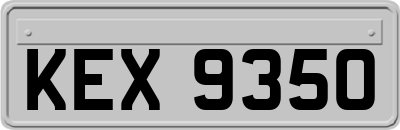 KEX 9350